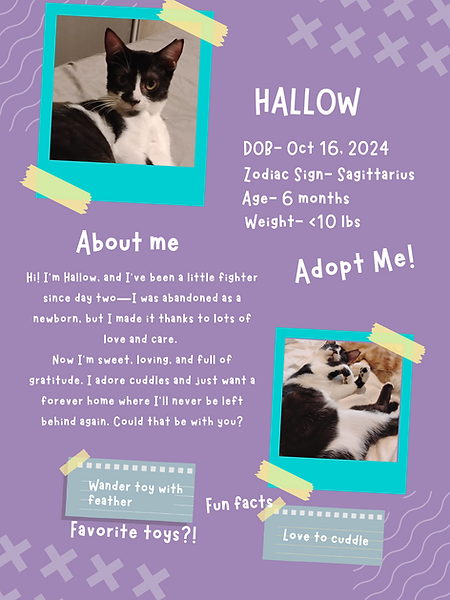 HALLOW

DOB- Oct 16, 2024
Zodiac Sign- Sagittarius
Age- 6 months
Weight- <10 lbs

About me

Adopt Me!

Hi! I'm Hallow, and I've been a little fighter since day two—I was abandoned as a newborn, but I made it thanks to lots of love and care.
Now I'm sweet, loving, and full of gratitude. I adore cuddles and just want a forever home where I'll never be left behind again. Could that be with you?

Wander toy with feather

Favorite toys?!

Fun facts

Love to cuddle